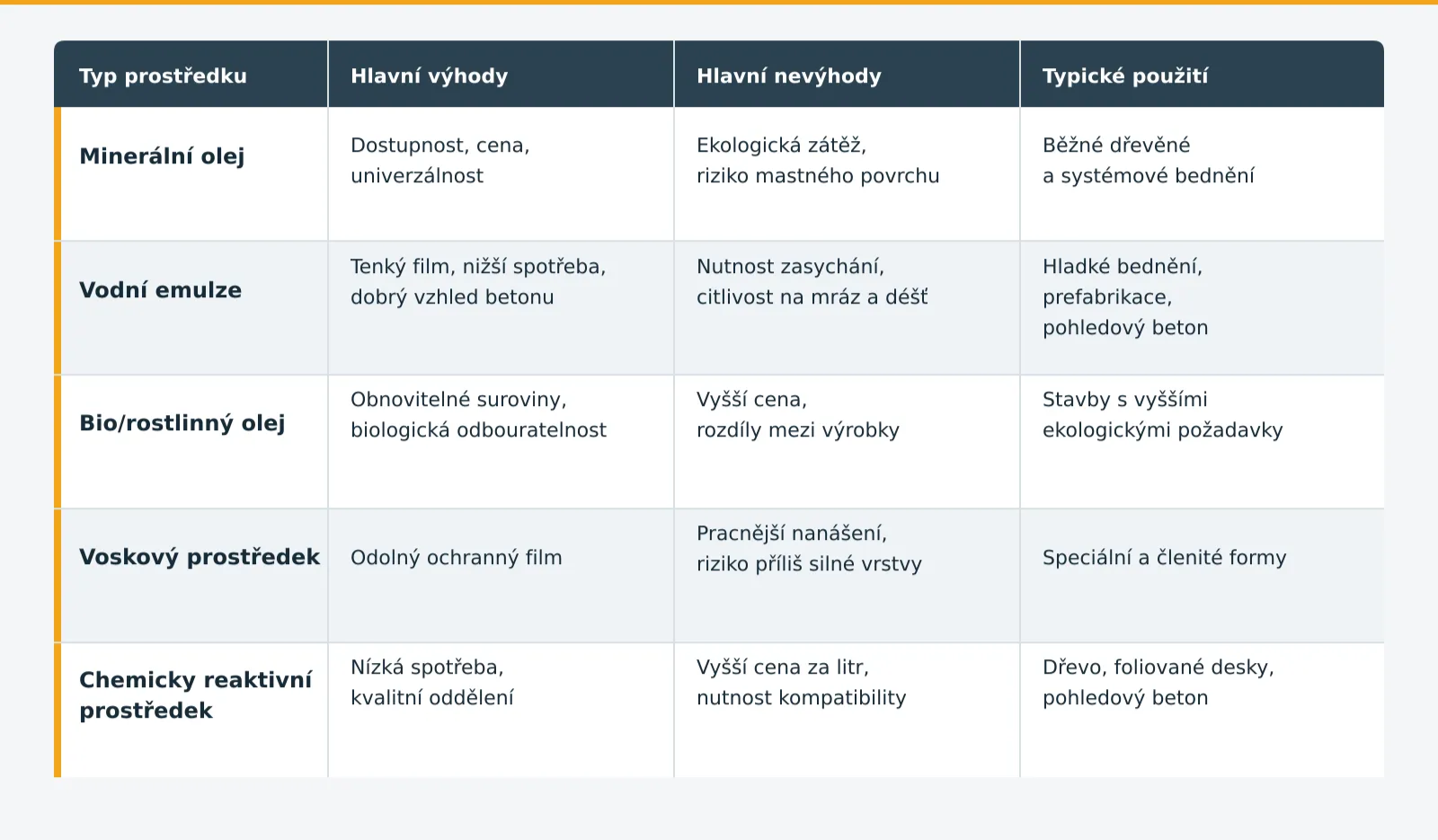 | Typ prostředku | Hlavní výhody | Hlavní nevýhody | Typické použití |
|---|---|---|---|
| Minerální olej | Dostupnost, cena, univerzálnost | Ekologická zátěž, riziko mastného povrchu | Běžné dřevěné a systémové bednění |
| Vodní emulze | Tenký film, nižší spotřeba, dobrý vzhled betonu | Nutnost zasychání, citlivost na mráz a déšť | Hladké bednění, prefabrikace, pohledový beton |
| Bio/rostlinný olej | Obnovitelné suroviny, biologická odbouratelnost | Vyšší cena, rozdíly mezi výrobky | Stavby s vyššími ekologickými požadavky |
| Voskový prostředek | Odolný ochranný film | Pracnější nanášení, riziko příliš silné vrstvy | Speciální a členité formy |
| Chemicky reaktivní prostředek | Nízká spotřeba, kvalitní oddělení | Vyšší cena za litr, nutnost kompatibility | Dřevo, foliované desky, pohledový beton |